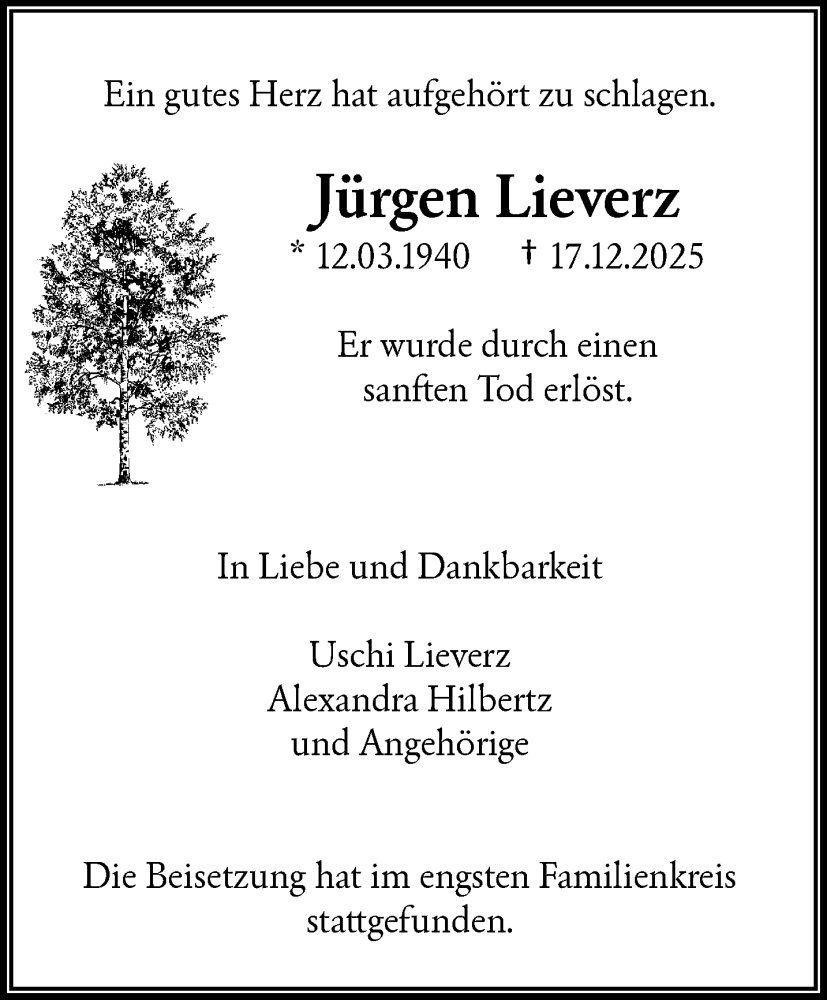 Ein gutes Herz hat aufgehört zu schlagen.

Jürgen Lieverz
* 12.03.1940 † 17.12.2025

Er wurde durch einen sanften Tod erlöst.

In Liebe und Dankbarkeit

Uschi Lieverz
Alexandra Hilbertz
und Angehörige

Die Beisetzung hat im engsten Familienkreis stattgefunden.